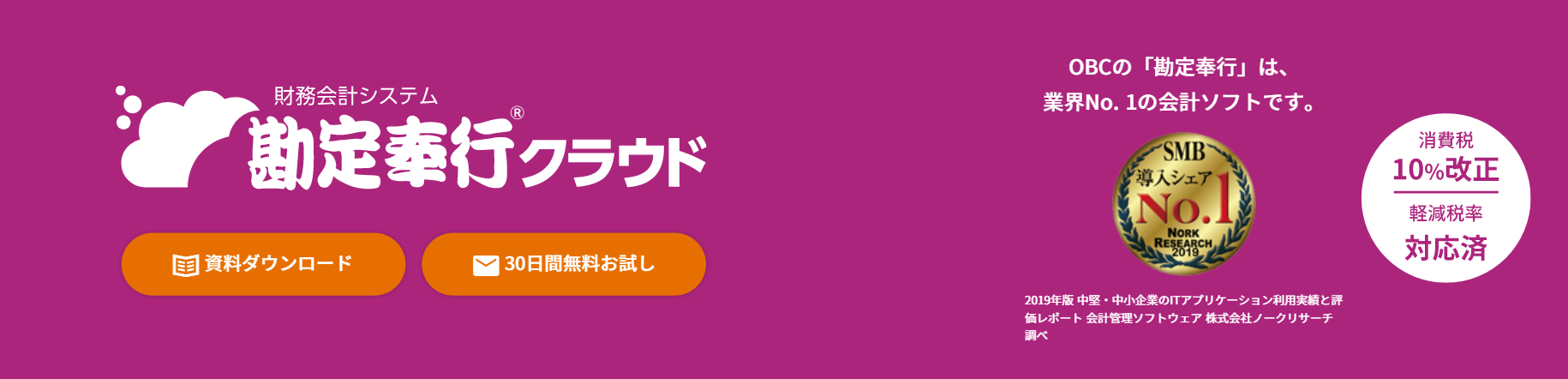 財務会計システム
勘定奉行®クラウド

資料ダウンロード

30日間無料お試し

OBCの「勘定奉行」は、
業界No. 1の会計ソフトです。

SMB
導入シェア
No.1
NORK RESEARCH 2019

2019年版 中堅・中小企業のITアプリケーション利用実績と評価レポート 会計管理ソフトウェア 株式会社ノークリサーチ調べ

消費税
10%改正
軽減税率
対応済